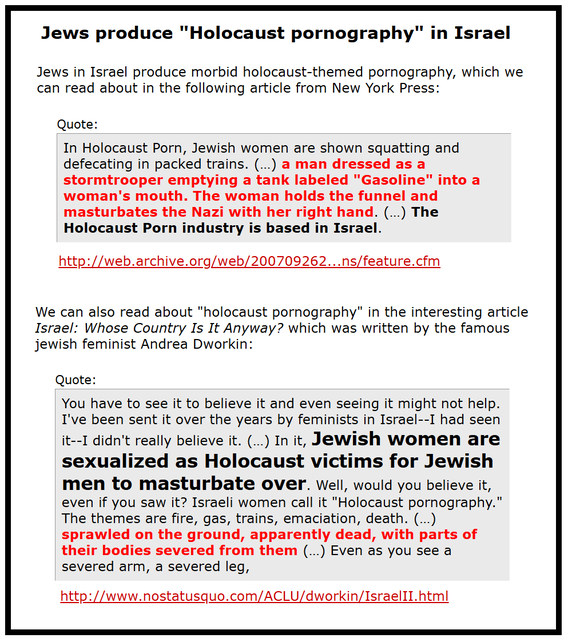 Jews produce "Holocaust pornography" in Israel

Jews in Israel produce morbid holocaust-themed pornography, which we can read about in the following article from New York Press:

Quote:

In Holocaust Porn, Jewish women are shown squatting and defecating in packed trains. (...) a man dressed as a stormtrooper emptying a tank labeled "Gasoline" into a woman's mouth. The woman holds the funnel and masturbates the Nazi with her right hand. (...) The Holocaust Porn industry is based in Israel.

http://web.archive.org/web/200709262...ns/feature.cfm

We can also read about "holocaust pornography" in the interesting article Israel: Whose Country Is It Anyway? which was written by the famous jewish feminist Andrea Dworkin:

Quote:

You have to see it to believe it and even seeing it might not help. I've been sent it over the years by feminists in Israel--I had seen it--I didn't really believe it. (...) In it, Jewish women are sexualized as Holocaust victims for Jewish men to masturbate over. Well, would you believe it, even if you saw it? Israeli women call it "Holocaust pornography." The themes are fire, gas, trains, emaciation, death. (...) sprawled on the ground, apparently dead, with parts of their bodies severed from them (...) Even as you see a severed arm, a severed leg,

http://www.nostatusquo.com/ACLU/dworkin/IsraelII.html